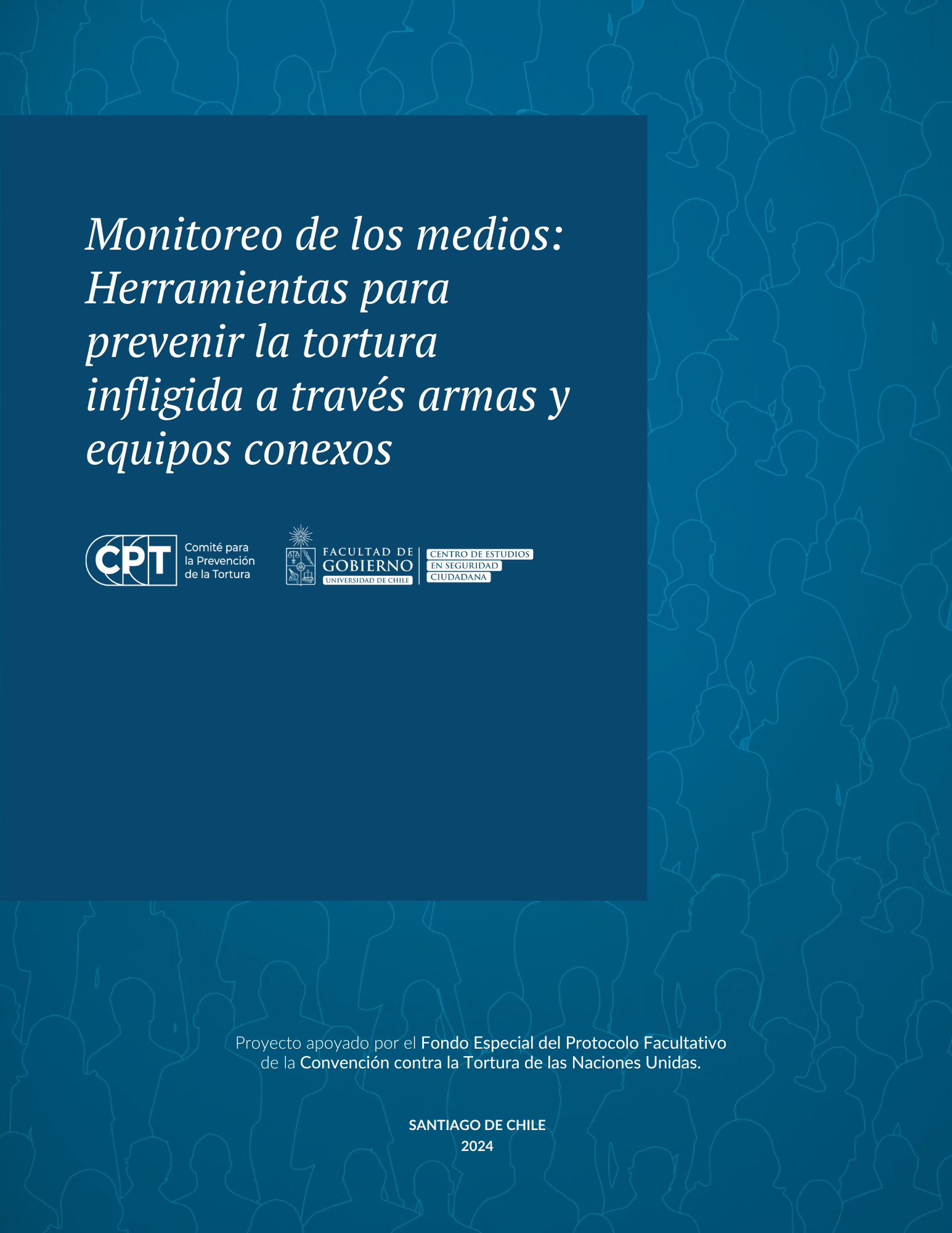 Monitoreo de los medios: Herramientas para prevenir la tortura infligida a través armas y equipos conexos

CPT Comité para la Prevención de la Tortura

FACULTAD DE GOBIERNO UNIVERSIDAD DE CHILE

CENTRO DE ESTUDIOS EN SEGURIDAD CIUDADANA

Proyecto apoyado por el Fondo Especial del Protocolo Facultativo de la Convención contra la Tortura de las Naciones Unidas.

SANTIAGO DE CHILE
2024